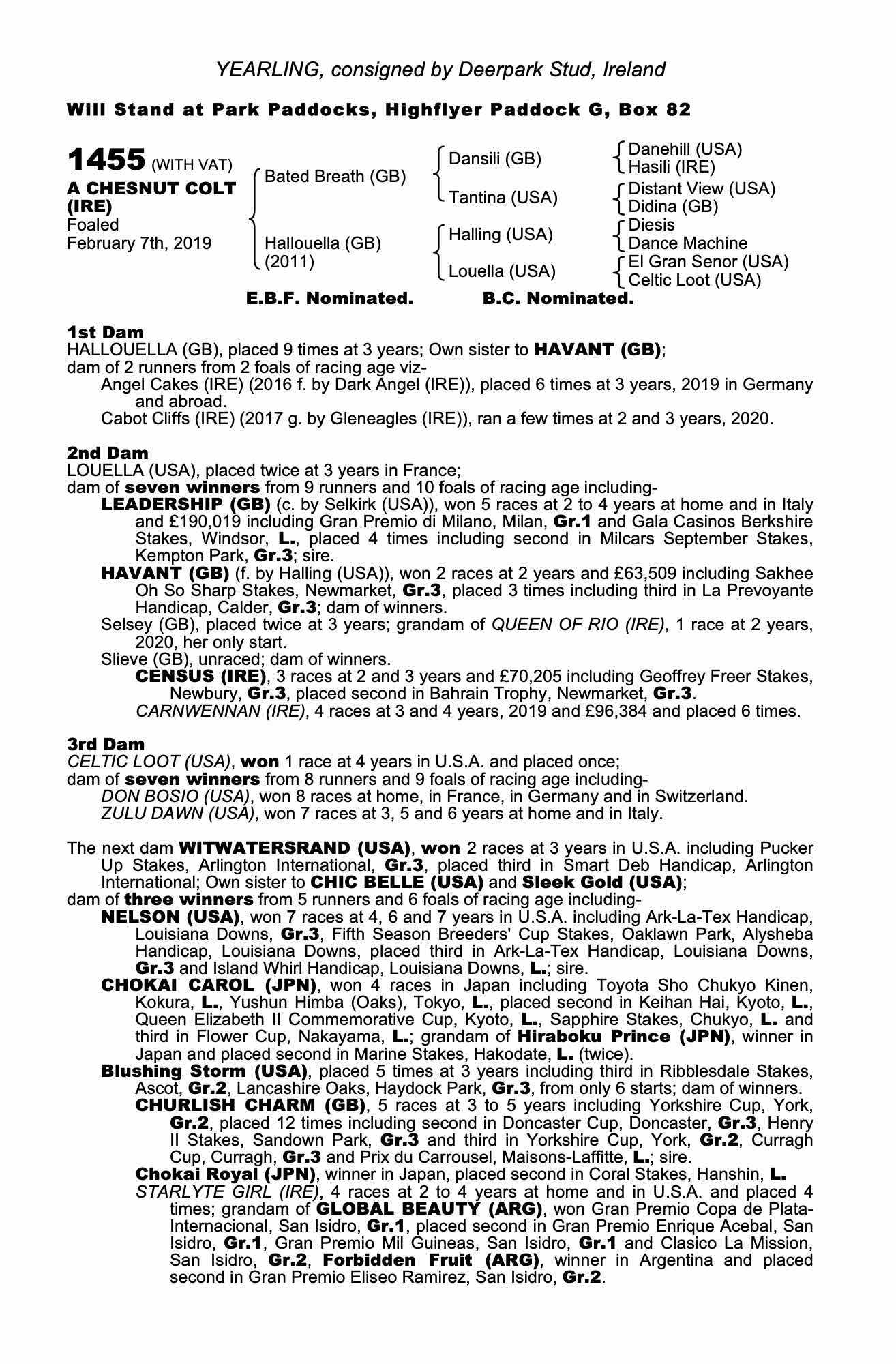 YEARLING, consigned by Deerpark Stud, Ireland

Will Stand at Park Paddocks, Highflyer Paddock G, Box 82

1455 (WITH VAT)
A CHESNUT COLT (IRE)
Foaled
February 7th, 2019

Bated Breath (GB)
Hallouella (GB) (2011)

Dansili (GB)
Tantina (USA)
Halling (USA)
Louella (USA)

Danehill (USA)
Hasili (IRE)
Distant View (USA)
Didina (GB)
Diesis
Dance Machine
El Gran Senor (USA)
Celtic Loot (USA)

E.B.F. Nominated. B.C. Nominated.

1st Dam
HALLOUELLA (GB), placed 9 times at 3 years; Own sister to HAVANT (GB);
dam of 2 runners from 2 foals of racing age viz-
Angel Cakes (IRE) (2016 f. by Dark Angel (IRE)), placed 6 times at 3 years, 2019 in Germany and abroad.
Cabot Cliffs (IRE) (2017 g. by Gleneagles (IRE)), ran a few times at 2 and 3 years, 2020.

2nd Dam
LOUELLA (USA), placed twice at 3 years in France;
dam of seven winners from 9 runners and 10 foals of racing age including-
LEADERSHIP (GB) (c. by Selkirk (USA)), won 5 races at 2 to 4 years at home and in Italy and £190,019 including Gran Premio di Milano, Milan, Gr.1 and Gala Casinos Berkshire Stakes, Windsor, L., placed 4 times including second in Milcars September Stakes, Kempton Park, Gr.3; sire.
HAVANT (GB) (f. by Halling (USA)), won 2 races at 2 years and £63,509 including Sakhee Oh So Sharp Stakes, Newmarket, Gr.3, placed 3 times including third in La Prevoyante Handicap, Calder, Gr.3; dam of winners.
Selsey (GB), placed twice at 3 years; grandam of QUEEN OF RIO (IRE), 1 race at 2 years, 2020, her only start.
Slieve (GB), unraced; dam of winners.
CENSUS (IRE), 3 races at 2 and 3 years and £70,205 including Geoffrey Freer Stakes, Newbury, Gr.3, placed second in Bahrain Trophy, Newmarket, Gr.3.
CARNWENNAN (IRE), 4 races at 3 and 4 years, 2019 and £96,384 and placed 6 times.

3rd Dam
CELTIC LOOT (USA), won 1 race at 4 years in U.S.A. and placed once;
dam of seven winners from 8 runners and 9 foals of racing age including-
DON BOSIO (USA), won 8 races at home, in France, in Germany and in Switzerland.
ZULU DAWN (USA), won 7 races at 3, 5 and 6 years at home and in Italy.

The next dam WITWATERSRAND (USA), won 2 races at 3 years in U.S.A. including Pucker Up Stakes, Arlington International, Gr.3, placed third in Smart Deb Handicap, Arlington International; Own sister to CHIC BELLE (USA) and Sleek Gold (USA);
dam of three winners from 5 runners and 6 foals of racing age including-
NELSON (USA), won 7 races at 4, 6 and 7 years in U.S.A. including Ark-La-Tex Handicap, Louisiana Downs, Gr.3, Fifth Season Breeders' Cup Stakes, Oaklawn Park, Alysheba Handicap, Louisiana Downs, placed third in Ark-La-Tex Handicap, Louisiana Downs, Gr.3 and Island Whirl Handicap, Louisiana Downs, L.; sire.
CHOKAI CAROL (JPN), won 4 races in Japan including Toyota Sho Chukyo Kinen, Kokura, L., Yushun Himba (Oaks), Tokyo, L., placed second in Keihan Hai, Kyoto, L., Queen Elizabeth II Commemorative Cup, Kyoto, L., Sapphire Stakes, Chukyo, L. and third in Flower Cup, Nakayama, L.; grandam of Hiraboku Prince (JPN), winner in Japan and placed second in Marine Stakes, Hakodate, L. (twice).
Blushing Storm (USA), placed 5 times at 3 years including third in Ribblesdale Stakes, Ascot, Gr.2, Lancashire Oaks, Haydock Park, Gr.3, from only 6 starts; dam of winners.
CHURLISH CHARM (GB), 5 races at 3 to 5 years including Yorkshire Cup, York, Gr.2, placed 12 times including second in Doncaster Cup, Doncaster, Gr.3, Henry II Stakes, Sandown Park, Gr.3 and third in Yorkshire Cup, York, Gr.2, Curragh Cup, Curragh, Gr.3 and Prix du Carrousel, Maisons-Laffitte, L.; sire.
Chokai Royal (JPN), winner in Japan, placed second in Coral Stakes, Hanshin, L.
STARLYTE GIRL (IRE), 4 races at 2 to 4 years at home and in U.S.A. and placed 4 times; grandam of GLOBAL BEAUTY (ARG), won Gran Premio Copa de Plata-Internacional, San Isidro, Gr.1, placed second in Gran Premio Enrique Acebal, San Isidro, Gr.1, Gran Premio Mil Guineas, San Isidro, Gr.1 and Clasico La Mission, San Isidro, Gr.2, Forbidden Fruit (ARG), winner in Argentina and placed second in Gran Premio Eliseo Ramirez, San Isidro, Gr.2.